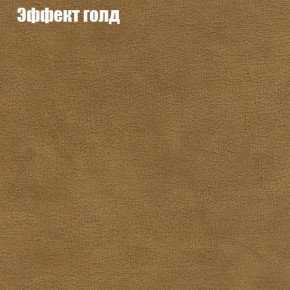 Эффект голд